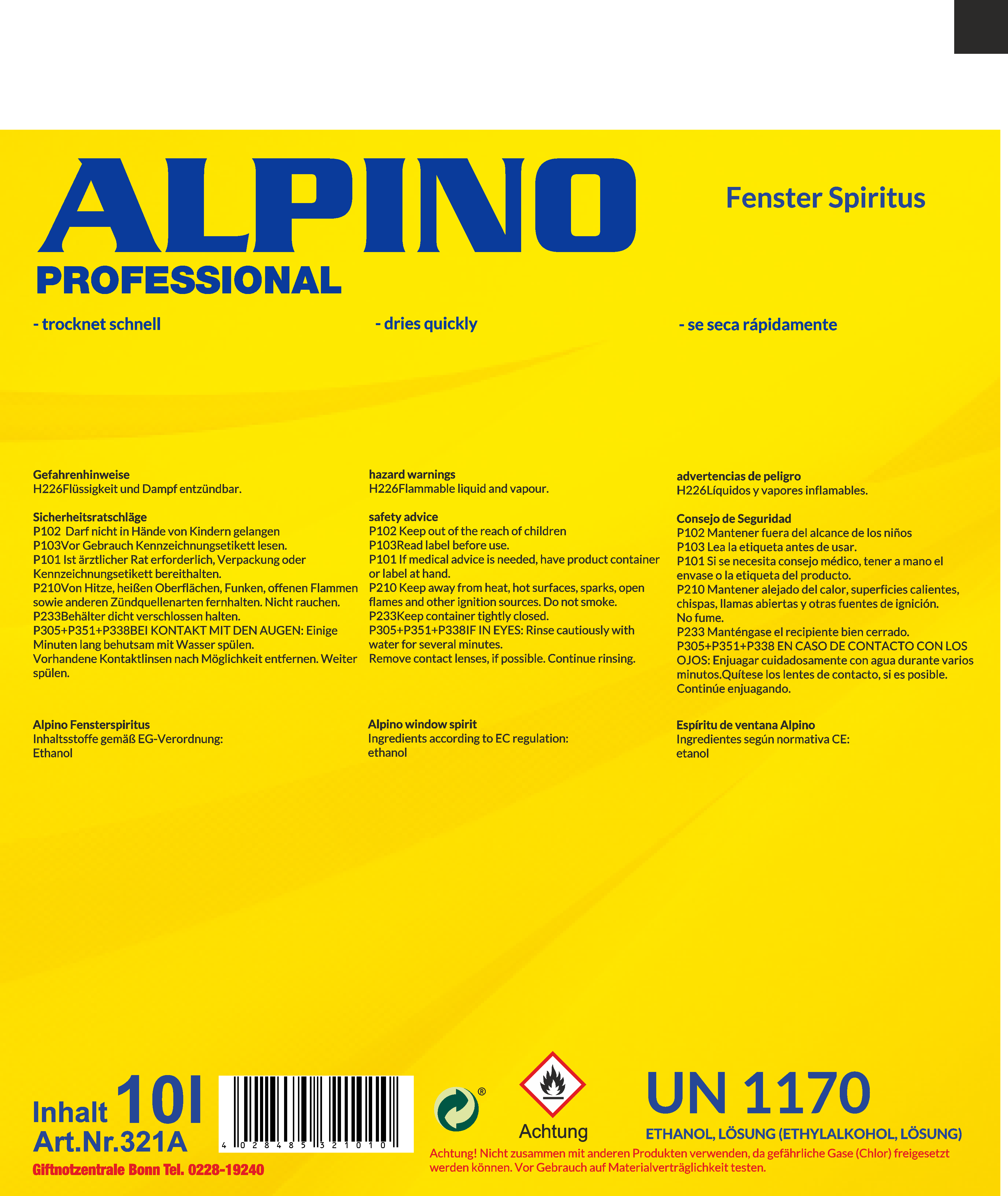 ALPINO
PROFESSIONAL

Fenster Spiritus

- trocknet schnell

- dries quickly

- se seca rápidamente

Gefahrenhinweise
H226Flüssigkeit und Dampf entzündbar.

Sicherheitsratschläge
P102 Darf nicht in Hände von Kindern gelangen
P103Vor Gebrauch Kennzeichnungsetikett lesen.
P101 Ist ärztlicher Rat erforderlich, Verpackung oder Kennzeichnungsetikett bereithalten.
P210Von Hitze, heißen Oberflächen, Funken, offenen Flammen sowie anderen Zündquellenarten fernhalten. Nicht rauchen.
P233Behälter dicht verschlossen halten.
P305+P351+P338BEI KONTAKT MIT DEN AUGEN: Einige Minuten lang behutsam mit Wasser spülen.
Vorhandene Kontaktlinsen nach Möglichkeit entfernen. Weiter spülen.

Alpino Fensterspiritus
Inhaltsstoffe gemäß EG-Verordnung:
Ethanol

hazard warnings
H226Flammable liquid and vapour.

safety advice
P102 Keep out of the reach of children
P103Read label before use.
P101 If medical advice is needed, have product container or label at hand.
P210 Keep away from heat, hot surfaces, sparks, open flames and other ignition sources. Do not smoke.
P233Keep container tightly closed.
P305+P351+P338IF IN EYES: Rinse cautiously with water for several minutes.
Remove contact lenses, if possible. Continue rinsing.

Alpino window spirit
Ingredients according to EC regulation:
ethanol

advertencias de peligro
H226Líquidos y vapores inflamables.

Consejo de Seguridad
P102 Mantener fuera del alcance de los niños
P103 Lea la etiqueta antes de usar.
P101 Si se necesita consejo médico, tener a mano el envase o la etiqueta del producto.
P210 Mantener alejado del calor, superficies calientes, chispas, llamas abiertas y otras fuentes de ignición.
No fume.
P233 Manténgase el recipiente bien cerrado.
P305+P351+P338 EN CASO DE CONTACTO CON LOS OJOS: Enjuagar cuidadosamente con agua durante varios minutos.Quítese los lentes de contacto, si es posible.
Continúe enjuagando.

Espíritu de ventana Alpino
Ingredientes según normativa CE:
etanol

Inhalt 10l
Art.Nr.321A
Giftnotzentrale Bonn Tel. 0228-19240

4 028485 321010

®

Achtung

UN 1170
ETHANOL, LÖSUNG (ETHYLALKOHOL, LÖSUNG)
Achtung! Nicht zusammen mit anderen Produkten verwenden, da gefährliche Gase (Chlor) freigesetzt werden können. Vor Gebrauch auf Materialverträglichkeit testen.